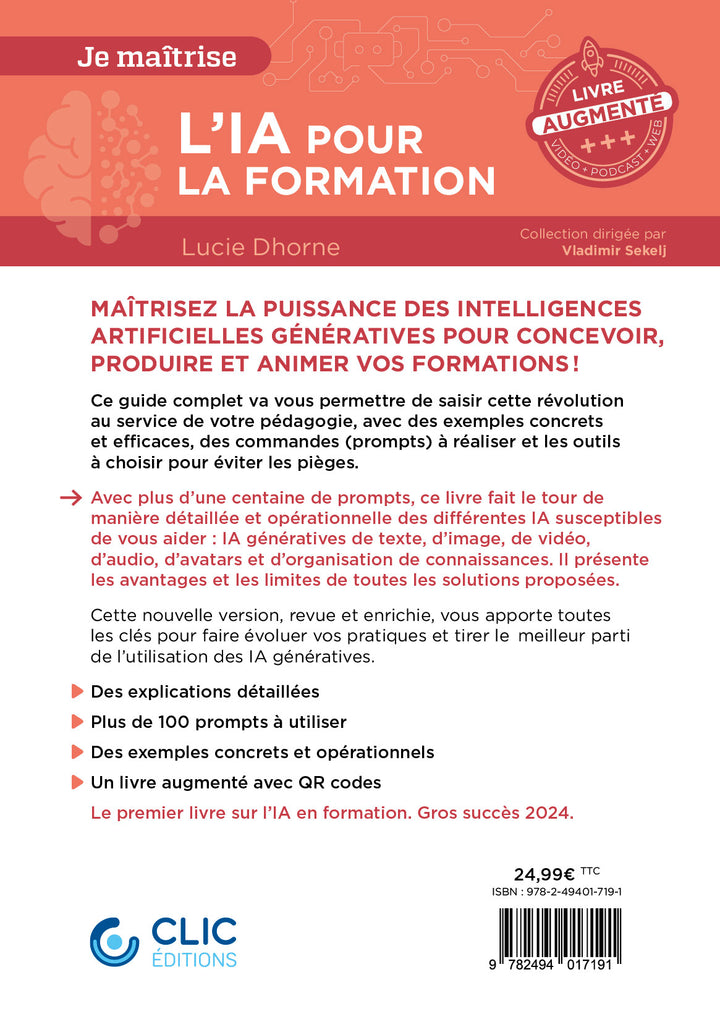 Je maîtrise

L'IA POUR LA FORMATION

LIVRE AUGMENTÉ +++ VIDÉO • PODCAST • WEB

Lucie Dhorne

Collection dirigée par Vladimir Sekelj

MAÎTRISEZ LA PUISSANCE DES INTELLIGENCES ARTIFICIELLES GÉNÉRATIVES POUR CONCEVOIR, PRODUIRE ET ANIMER VOS FORMATIONS !

Ce guide complet va vous permettre de saisir cette révolution au service de votre pédagogie, avec des exemples concrets et efficaces, des commandes (prompts) à réaliser et les outils à choisir pour éviter les pièges.

→ Avec plus d'une centaine de prompts, ce livre fait le tour de manière détaillée et opérationnelle des différentes IA susceptibles de vous aider : IA génératives de texte, d'image, de vidéo, d'audio, d'avatars et d'organisation de connaissances. Il présente les avantages et les limites de toutes les solutions proposées.

Cette nouvelle version, revue et enrichie, vous apporte toutes les clés pour faire évoluer vos pratiques et tirer le meilleur parti de l'utilisation des IA génératives.

Des explications détaillées

Plus de 100 prompts à utiliser

Des exemples concrets et opérationnels

Un livre augmenté avec QR codes

Le premier livre sur l'IA en formation. Gros succès 2024.

24,99€ TTC

ISBN : 978-2-49401-719-1

CLIC ÉDITIONS

9 782494 017191